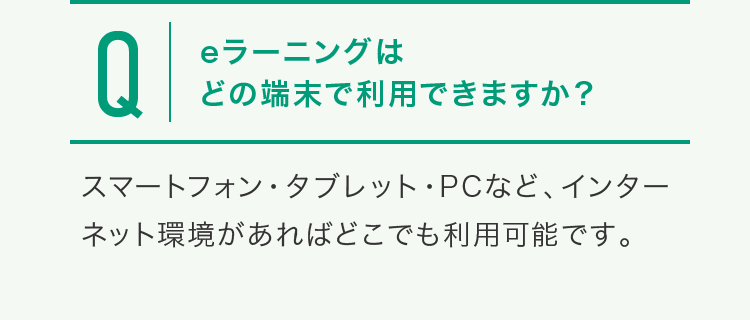 Q

eラーニングは
どの端末で利用できますか？

スマートフォン・タブレット・PCなど、インターネット環境があればどこでも利用可能です。